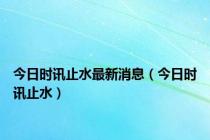 今日时讯止水最新消息（今日时讯止水）